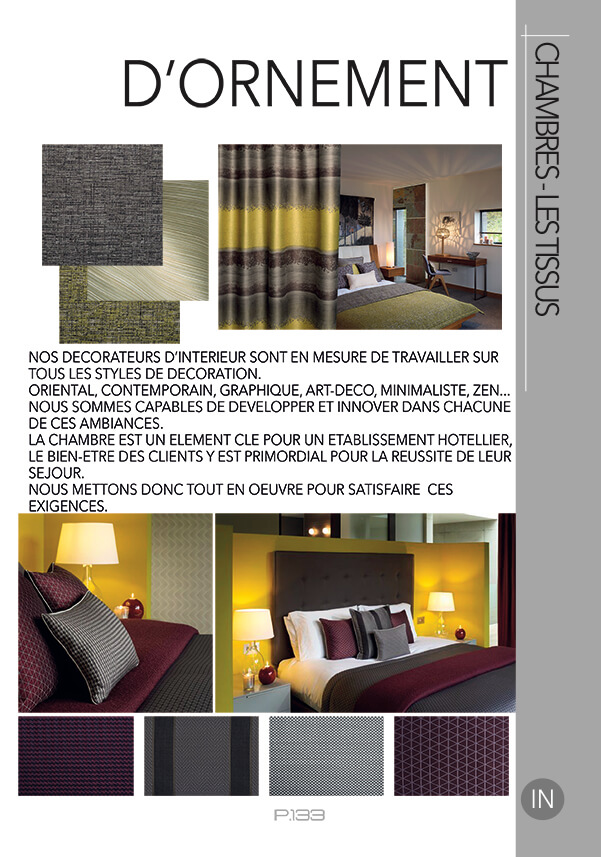 D'ORNEMENT

CHAMBRES - LES TISSUS

NOS DECORATEURS D'INTERIEUR SONT EN MESURE DE TRAVAILLER SUR TOUS LES STYLES DE DECORATION.
ORIENTAL, CONTEMPORAIN, GRAPHIQUE, ART-DECO, MINIMALISTE, ZEN...
NOUS SOMMES CAPABLES DE DEVELOPPER ET INNOVER DANS CHACUNE DE CES AMBIANCES.
LA CHAMBRE EST UN ELEMENT CLE POUR UN ETABLISSEMENT HOTELLIER, LE BIEN-ETRE DES CLIENTS Y EST PRIMORDIAL POUR LA REUSSITE DE LEUR SEJOUR.
NOUS METTONS DONC TOUT EN OEUVRE POUR SATISFAIRE CES EXIGENCES.

IN

P.133